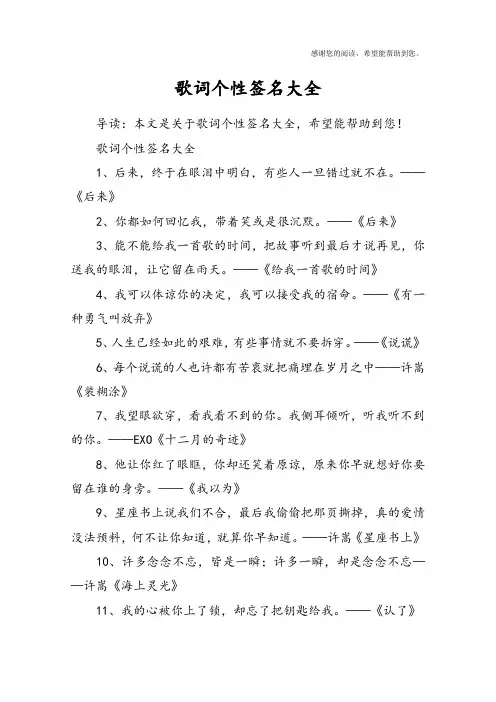 感谢您的阅读，希望能帮助到您。

歌词个性签名大全

导读：本文是关于歌词个性签名大全，希望能帮助到您！

歌词个性签名大全

1、后来，终于在眼泪中明白，有些人一旦错过就不在。——《后来》

2、你都如何回忆我，带着笑或是很沉默。——《后来》

3、能不能给我一首歌的时间，把故事听到最后才说再见，你送我的眼泪，让它留在雨天。——《给我一首歌的时间》

4、我可以体谅你的决定，我可以接受我的宿命。——《有一种勇气叫放弃》

5、人生已经如此的艰难，有些事情就不要拆穿。——《说谎》

6、每个说谎的人也许都有苦衷就把痛埋在岁月之中——许嵩《装糊涂》

7、我望眼欲穿，看我看不到的你。我侧耳倾听，听我听不到的你。——EXO《十二月的奇迹》

8、他让你红了眼眶，你却还笑着原谅，原来你早就想好你要留在谁的身旁。——《我以为》

9、星座书上说我们不合，最后我偷偷把那页撕掉，真的爱情没法预料，何不让你知道，就算你早知道。——许嵩《星座书上》

10、许多念念不忘，皆是一瞬；许多一瞬，却是念念不忘——许嵩《海上灵光》

11、我的心被你上了锁，却忘了把钥匙给我。——《认了》